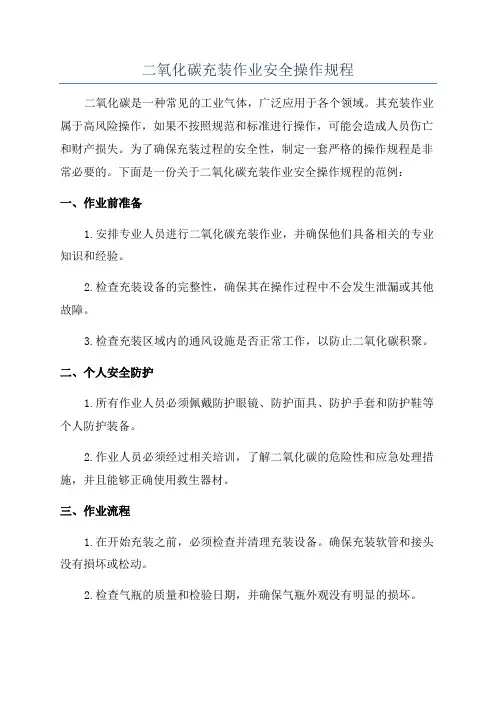 二氧化碳充装作业安全操作规程

二氧化碳是一种常见的工业气体，广泛应用于各个领域。其充装作业属于高风险操作，如果不按照规范和标准进行操作，可能会造成人员伤亡和财产损失。为了确保充装过程的安全性，制定一套严格的操作规程是非常必要的。下面是一份关于二氧化碳充装作业安全操作规程的范例：

一、作业前准备

1.安排专业人员进行二氧化碳充装作业，并确保他们具备相关的专业知识和经验。

2.检查充装设备的完整性，确保其在操作过程中不会发生泄漏或其他故障。

3.检查充装区域内的通风设施是否正常工作，以防止二氧化碳积聚。

二、个人安全防护

1.所有作业人员必须佩戴防护眼镜、防护面具、防护手套和防护鞋等个人防护装备。

2.作业人员必须经过相关培训，了解二氧化碳的危险性和应急处理措施，并且能够正确使用救生器材。

三、作业流程

1.在开始充装之前，必须检查并清理充装设备。确保充装软管和接头没有损坏或松动。

2.检查气瓶的质量和检验日期，并确保气瓶外观没有明显的损坏。